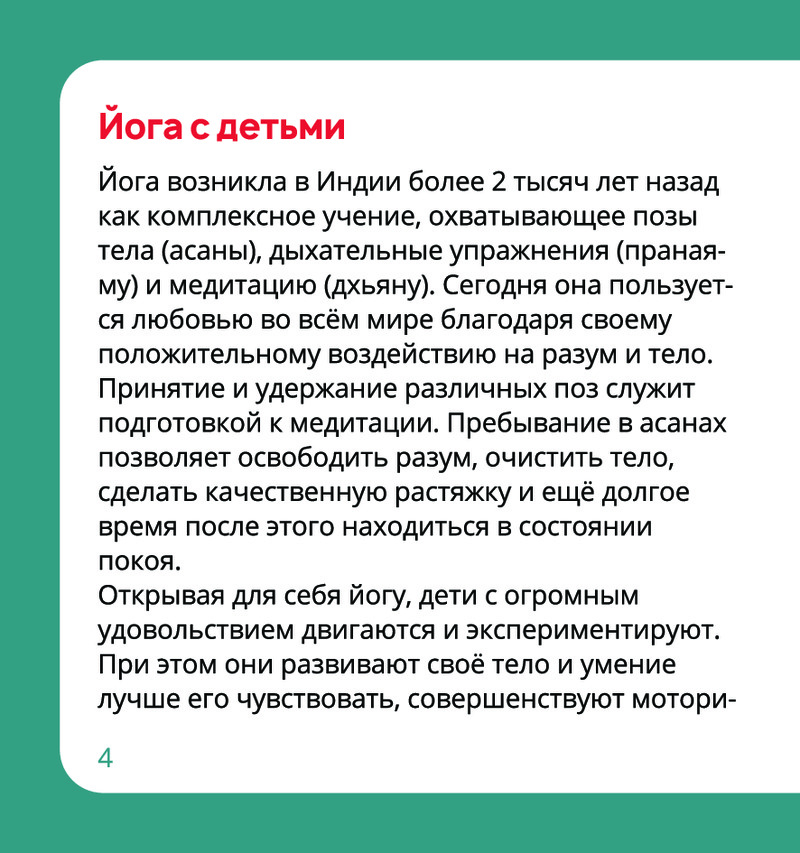 Йога с детьми

Йога возникла в Индии более 2 тысяч лет назад как комплексное учение, охватывающее позы тела (асаны), дыхательные упражнения (пранаяму) и медитацию (дхьяну). Сегодня она пользуется любовью во всём мире благодаря своему положительному воздействию на разум и тело. Принятие и удержание различных поз служит подготовкой к медитации. Пребывание в асанах позволяет освободить разум, очистить тело, сделать качественную растяжку и ещё долгое время после этого находиться в состоянии покоя.

Открывая для себя йогу, дети с огромным удовольствием двигаются и экспериментируют. При этом они развивают своё тело и умение лучше его чувствовать, совершенствуют мотори-

4